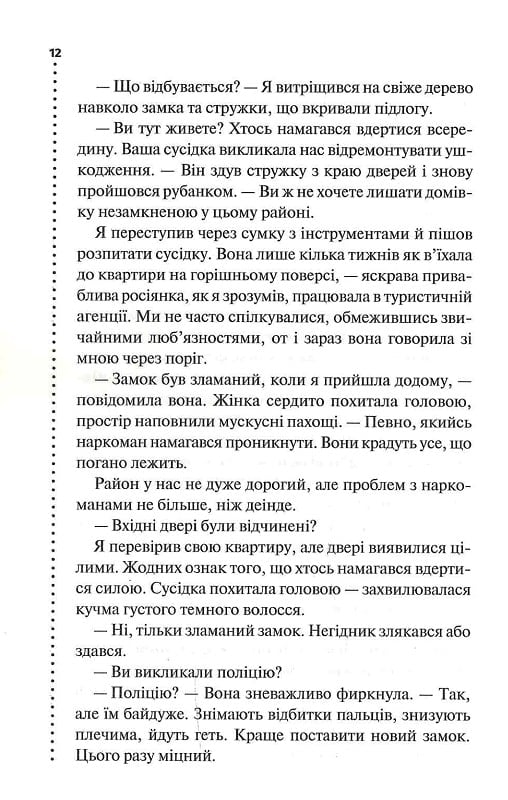 12

— Що відбувається? — Я витріщився на свіже дерево навколо замка та стружки, що вкривали підлогу.

— Ви тут живете? Хтось намагався вдертися всередину. Ваша сусідка викликала нас відремонтувати ушкодження. — Він здув стружку з краю дверей і знову пройшовся рубанком. — Ви ж не хочете лишати домівку незамкненою у цьому районі.

Я переступив через сумку з інструментами й пішов розпитати сусідку. Вона лише кілька тижнів як в'їхала до квартири на горішньому поверсі, — яскрава приваблива росіянка, як я зрозумів, працювала в туристичній агенції. Ми не часто спілкувалися, обмежившись звичайними люб'язностями, от і зараз вона говорила зі мною через поріг.

— Замок був зламаний, коли я прийшла додому, — повідомила вона. Жінка сердито похитала головою, простір наповнили мускусні пахощі. — Певно, якийсь наркоман намагався проникнути. Вони крадуть усе, що погано лежить.

Район у нас не дуже дорогий, але проблем з наркоманами не більше, ніж деінде.

— Вхідні двері були відчинені?

Я перевірив свою квартиру, але двері виявилися цілими. Жодних ознак того, що хтось намагався вдертися силою. Сусідка похитала головою — захвилювалася кучма густого темного волосся.

— Ні, тільки зламаний замок. Негідник злякався або здався.

— Ви викликали поліцію?

— Поліцію? — Вона зневажливо фиркнула. — Так, але їм байдуже. Знімають відбитки пальців, знизують плечима, йдуть геть. Краще поставити новий замок. Цього разу міцний.